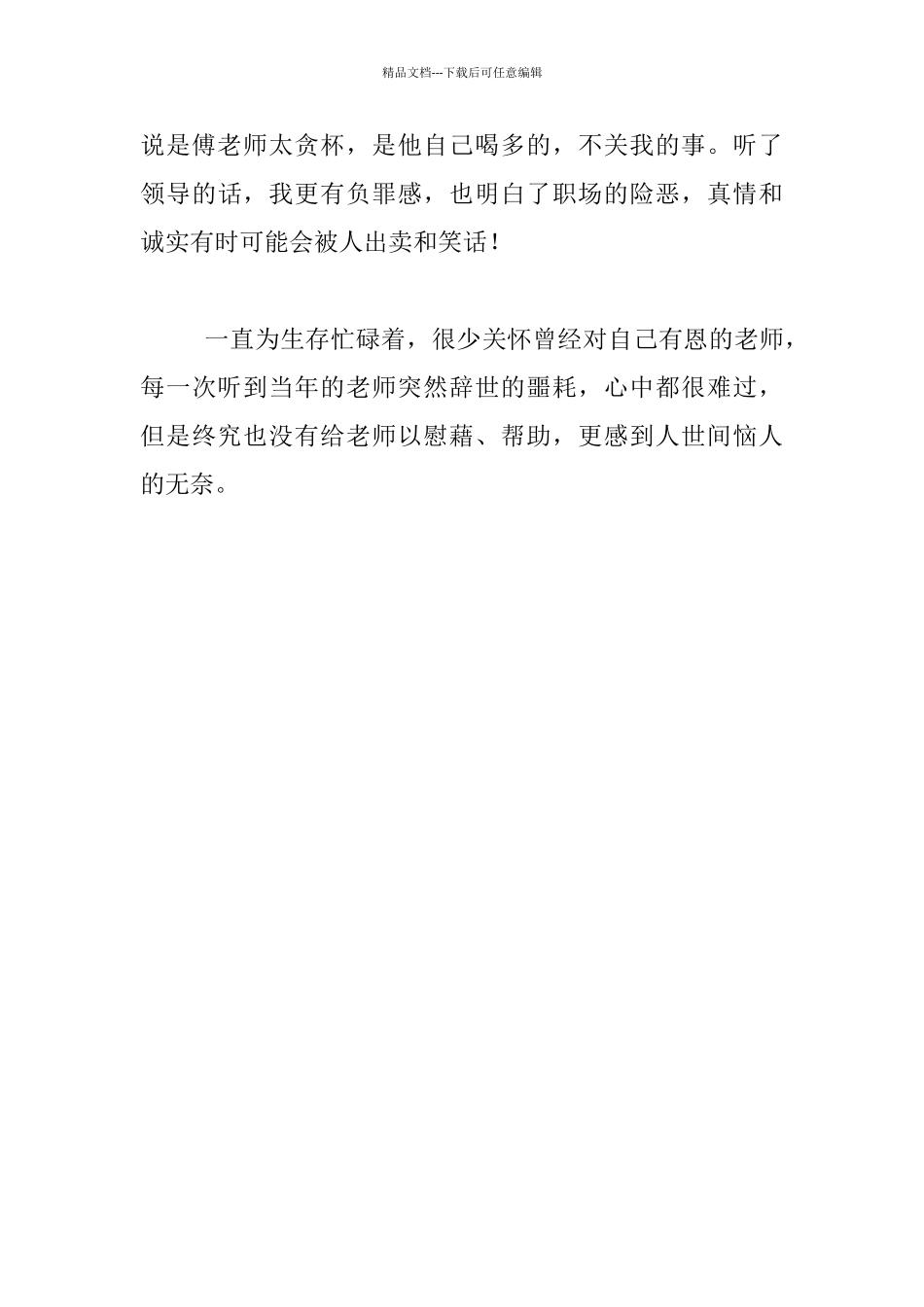 精品文档---下载后可任意编辑

说是傅老师太贪杯，是他自己喝多的，不关我的事。听了领导的话，我更有负罪感，也明白了职场的险恶，真情和诚实有时可能会被人出卖和笑话！

一直为生存忙碌着，很少关怀曾经对自己有恩的老师，每一次听到当年的老师突然辞世的噩耗，心中都很难过，但是终究也没有给老师以慰藉、帮助，更感到人世间恼人的无奈。